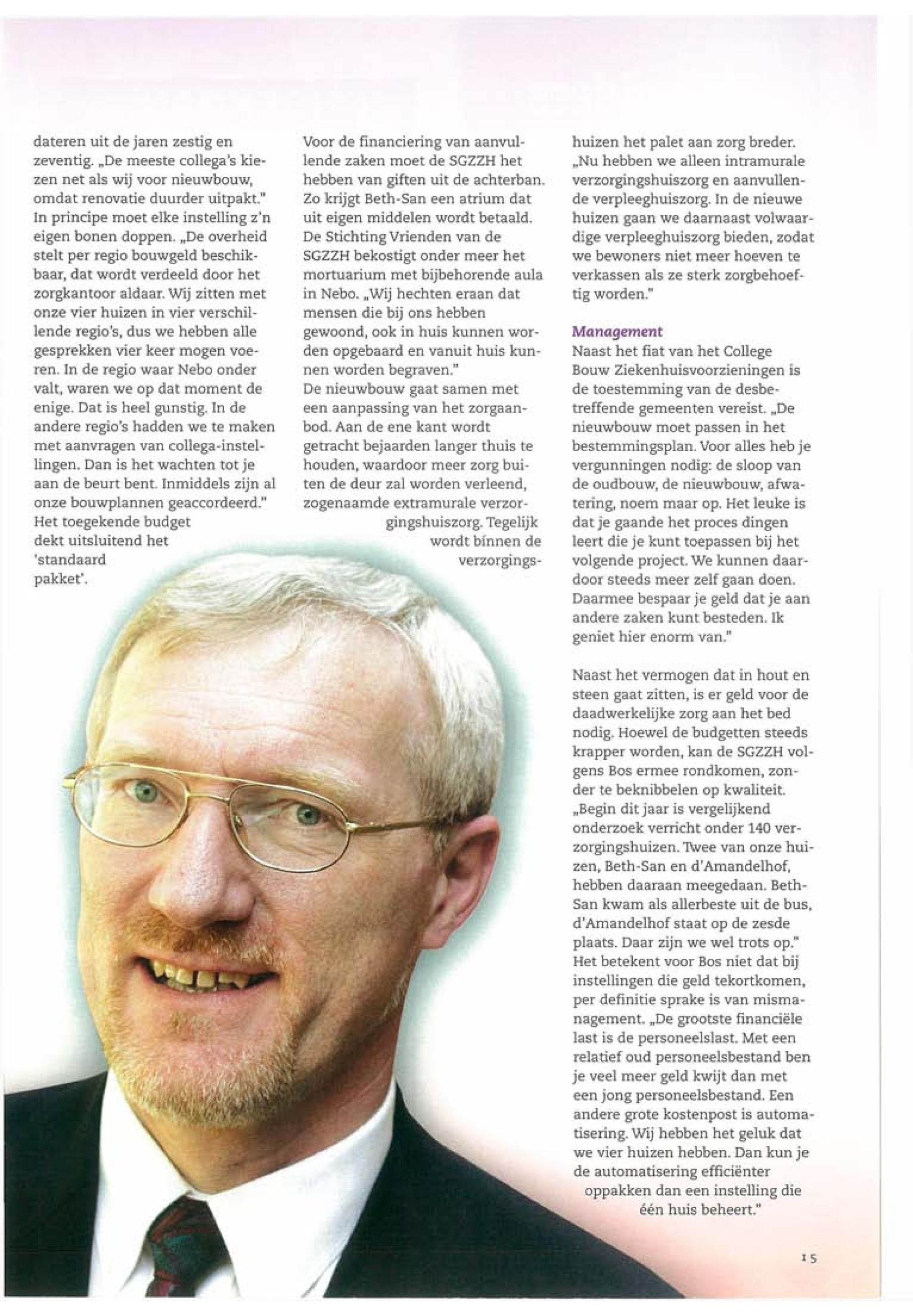 dateren uit de jaren zestig en zeventig. „De meeste collega's kiezen net als wij voor nieuwbouw, omdat renovatie duurder uitpakt." In principe moet elke instelling z'n eigen bonen doppen. „De overheid stelt per regio bouwgeld beschikbaar, dat wordt verdeeld door het zorgkantoor aldaar. Wij zitten met onze vier huizen in vier verschillende regio's, dus we hebben alle gesprekken vier keer mogen voeren. In de regio waar Nebo onder valt, waren we op dat moment de enige. Dat is heel gunstig. In de andere regio's hadden we te maken met aanvragen van collega-instellingen. Dan is het wachten tot je aan de beurt bent. Inmiddels zijn al onze bouwplannen geaccordeerd." Het toegekende budget dekt uitsluitend het 'standaard pakket'.

Voor de financiering van aanvullende zaken moet de SGZZH het hebben van giften uit de achterban. Zo krijgt Beth-San een atrium dat uit eigen middelen wordt betaald. De Stichting Vrienden van de SGZZH bekostigt onder meer het mortuarium met bijbehorende aula in Nebo. „Wij hechten eraan dat mensen die bij ons hebben gewoond, ook in huis kunnen worden opgebaard en vanuit huis kunnen worden begraven."
De nieuwbouw gaat samen met een aanpassing van het zorgaanbod. Aan de ene kant wordt getracht bejaarden langer thuis te houden, waardoor meer zorg buiten de deur zal worden verleend, zogenaamde extramurale verzorgingshuiszorg. Tegelijk wordt binnen de verzorgingshuizen het palet aan zorg breder. „Nu hebben we alleen intramurale verzorgingshuiszorg en aanvullende verpleeghuiszorg. In de nieuwe huizen gaan we daarnaast volwaardige verpleeghuiszorg bieden, zodat we bewoners niet meer hoeven te verkassen als ze sterk zorgbehoeftig worden."

Management
Naast het fiat van het College Bouw Ziekenhuisvoorzieningen is de toestemming van de desbetreffende gemeenten vereist. „De nieuwbouw moet passen in het bestemmingsplan. Voor alles heb je vergunningen nodig: de sloop van de oudbouw, de nieuwbouw, afwatering, noem maar op. Het leuke is dat je gaande het proces dingen leert die je kunt toepassen bij het volgende project. We kunnen daardoor steeds meer zelf gaan doen. Daarmee bespaar je geld dat je aan andere zaken kunt besteden. Ik geniet hier enorm van."

Naast het vermogen dat in hout en steen gaat zitten, is er geld voor de daadwerkelijke zorg aan het bed nodig. Hoewel de budgetten steeds krapper worden, kan de SGZZH volgens Bos ermee rondkomen, zonder te beknibbelen op kwaliteit. „Begin dit jaar is vergelijkend onderzoek verricht onder 140 verzorgingshuizen. Twee van onze huizen, Beth-San en d'Amandelhof, hebben daaraan meegedaan. Beth-San kwam als allerbeste uit de bus, d'Amandelhof staat op de zesde plaats. Daar zijn we wel trots op." Het betekent voor Bos niet dat bij instellingen die geld tekortkomen, per definitie sprake is van mismanagement. „De grootste financiële last is de personeelslast. Met een relatief oud personeelsbestand ben je veel meer geld kwijt dan met een jong personeelsbestand. Een andere grote kostenpost is automatisering. Wij hebben het geluk dat we vier huizen hebben. Dan kun je de automatisering efficiënter oppakken dan een instelling die één huis beheert."

15